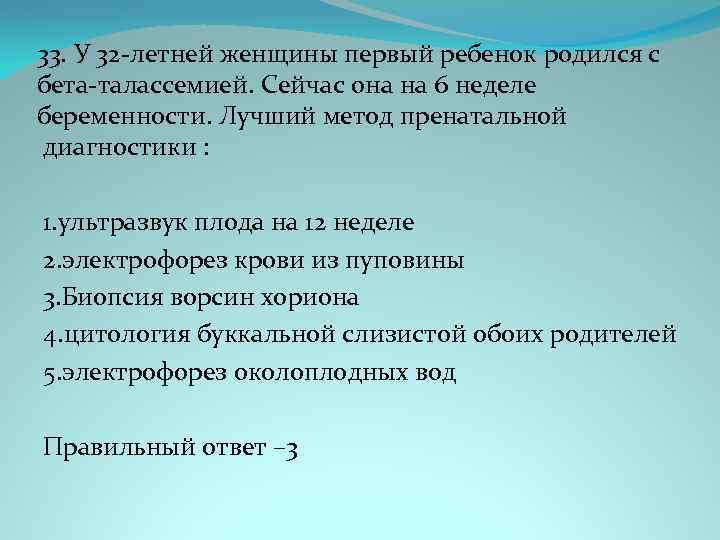 33. У 32-летней женщины первый ребенок родился с бета-талассемией. Сейчас она на 6 неделе беременности. Лучший метод пренатальной диагностики :

1.ультразвук плода на 12 неделе
2.электрофорез крови из пуповины
3.Биопсия ворсин хориона
4.цитология буккальной слизистой обоих родителей
5.электрофорез околоплодных вод

Правильный ответ –3